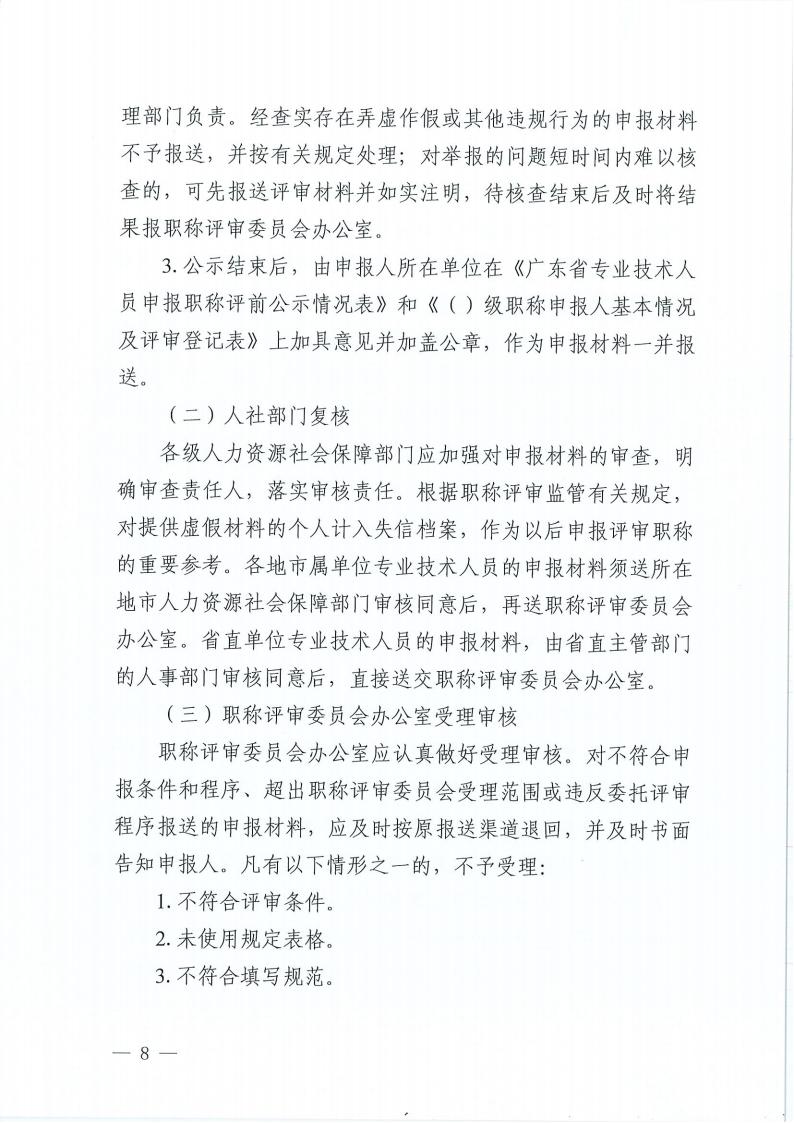 理部门负责。经查实存在弄虚作假或其他违规行为的申报材料不予报送，并按有关规定处理；对举报的问题短时间内难以核查的，可先报送评审材料并如实注明，待核查结束后及时将结果报职称评审委员会办公室。

3. 公示结束后，由申报人所在单位在《广东省专业技术人员申报职称评前公示情况表》和《（ ）级职称申报人基本情况及评审登记表》上加具意见并加盖公章，作为申报材料一并报送。

（二）人社部门复核

各级人力资源社会保障部门应加强对申报材料的审查，明确审查责任人，落实审核责任。根据职称评审监管有关规定，对提供虚假材料的个人计入失信档案，作为以后申报评审职称的重要参考。各地市属单位专业技术人员的申报材料须送所在地市人力资源社会保障部门审核同意后，再送职称评审委员会办公室。省直单位专业技术人员的申报材料，由省直主管部门的人事部门审核同意后，直接送交职称评审委员会办公室。

（三）职称评审委员会办公室受理审核

职称评审委员会办公室应认真做好受理审核。对不符合申报条件和程序、超出职称评审委员会受理范围或违反委托评审程序报送的申报材料，应及时按原报送渠道退回，并及时书面告知申报人。凡有以下情形之一的，不予受理：

1. 不符合评审条件。

2. 未使用规定表格。

3. 不符合填写规范。

— 8 —